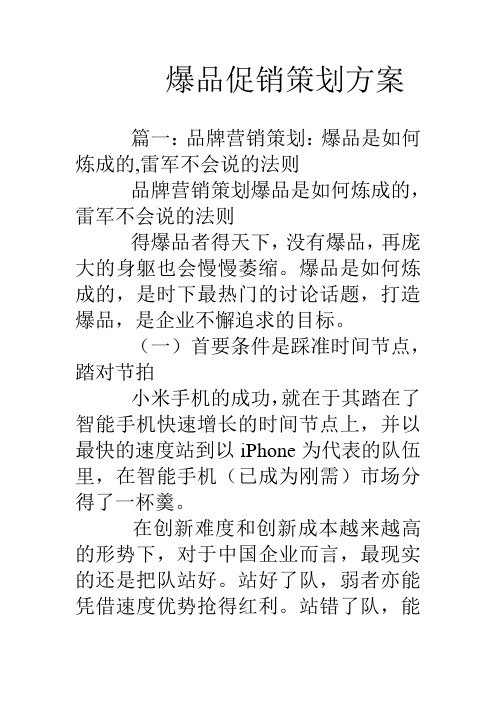 爆品促销策划方案

篇一：品牌营销策划：爆品是如何炼成的,雷军不会说的法则

品牌营销策划爆品是如何炼成的，雷军不会说的法则

得爆品者得天下，没有爆品，再庞大的身躯也会慢慢萎缩。爆品是如何炼成的，是时下最热门的讨论话题，打造爆品，是企业不懈追求的目标。

（一）首要条件是踩准时间节点，踏对节拍

小米手机的成功,就在于其踏在了智能手机快速增长的时间节点上，并以最快的速度站到以 iPhone 为代表的队伍里，在智能手机（已成为刚需）市场分得了一杯羹。

在创新难度和创新成本越来越高的形势下，对于中国企业而言，最现实的还是把队站好。站好了队，弱者亦能凭借速度优势抢得红利。站错了队，能